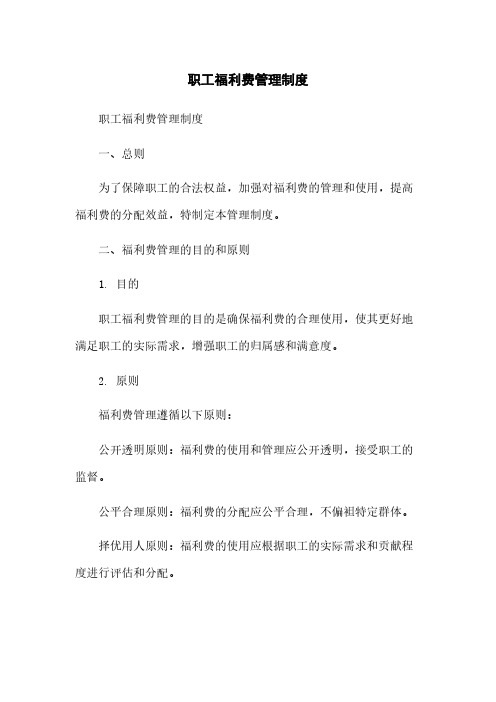 职工福利费管理制度

职工福利费管理制度

一、总则

为了保障职工的合法权益，加强对福利费的管理和使用，提高福利费的分配效益，特制定本管理制度。

二、福利费管理的目的和原则

1. 目的

职工福利费管理的目的是确保福利费的合理使用，使其更好地满足职工的实际需求，增强职工的归属感和满意度。

2. 原则

福利费管理遵循以下原则：

公开透明原则：福利费的使用和管理应公开透明，接受职工的监督。

公平合理原则：福利费的分配应公平合理，不偏袒特定群体。

择优用人原则：福利费的使用应根据职工的实际需求和贡献程度进行评估和分配。